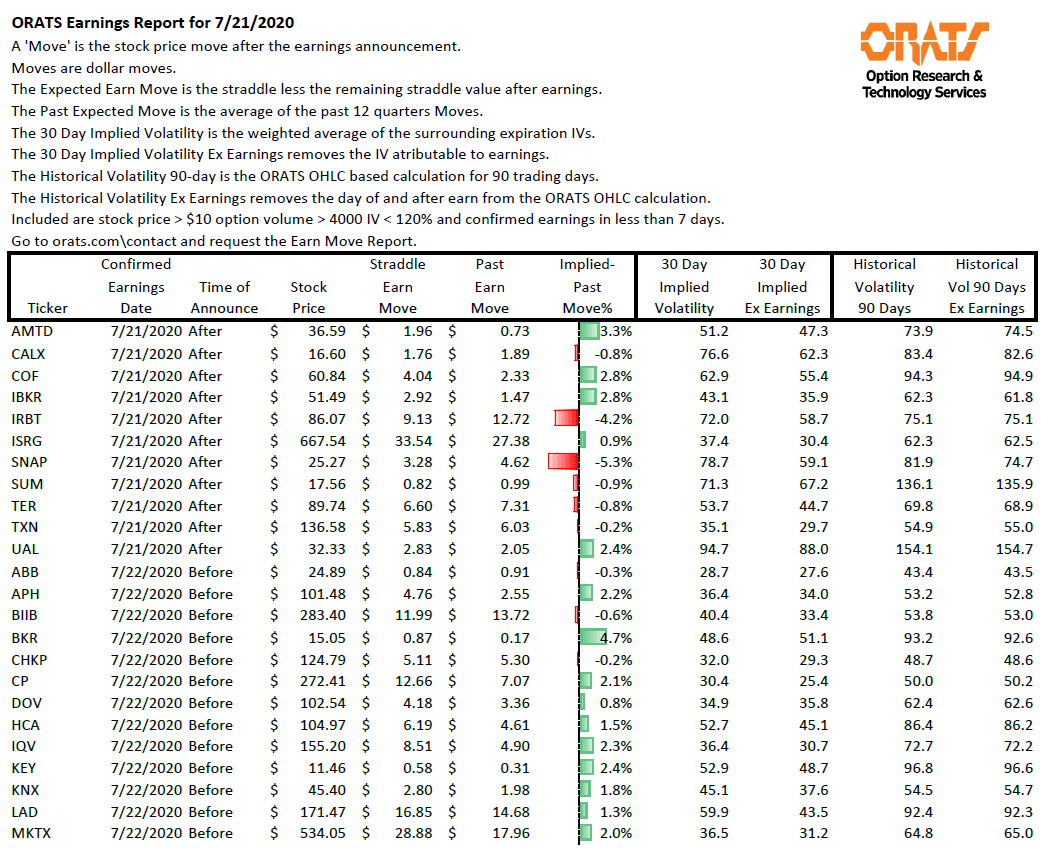 ORATS Earnings Report for 7/21/2020

A 'Move' is the stock price move after the earnings announcement.
Moves are dollar moves.
The Expected Earn Move is the straddle less the remaining straddle value after earnings.
The Past Expected Move is the average of the past 12 quarters Moves.
The 30 Day Implied Volatility is the weighted average of the surrounding expiration IVs.
The 30 Day Implied Volatility Ex Earnings removes the IV atributable to earnings.
The Historical Volatility 90-day is the ORATS OHLC based calculation for 90 trading days.
The Historical Volatility Ex Earnings removes the day of and after earn from the ORATS OHLC calculation.
Included are stock price > $10 option volume > 4000 IV < 120% and confirmed earnings in less than 7 days.
Go to orats.com\contact and request the Earn Move Report.

ORATS
Option Research & Technology Services

| Ticker | Confirmed Earnings Date | Time of Announce | Stock Price | Straddle Earn Move | Past Earn Move | Implied-Past Move% | 30 Day Implied Volatility | 30 Day Implied Ex Earnings | Historical Volatility 90 Days | Historical Vol 90 Days Ex Earnings |
|---|---|---|---|---|---|---|---|---|---|---|
| AMTD | 7/21/2020 | After | $ 36.59 | $ 1.96 | $ 0.73 | 3.3% | 51.2 | 47.3 | 73.9 | 74.5 |
| CALX | 7/21/2020 | After | $ 16.60 | $ 1.76 | $ 1.89 | -0.8% | 76.6 | 62.3 | 83.4 | 82.6 |
| COF | 7/21/2020 | After | $ 60.84 | $ 4.04 | $ 2.33 | 2.8% | 62.9 | 55.4 | 94.3 | 94.9 |
| IBKR | 7/21/2020 | After | $ 51.49 | $ 2.92 | $ 1.47 | 2.8% | 43.1 | 35.9 | 62.3 | 61.8 |
| IRBT | 7/21/2020 | After | $ 86.07 | $ 9.13 | $ 12.72 | -4.2% | 72.0 | 58.7 | 75.1 | 75.1 |
| ISRG | 7/21/2020 | After | $ 667.54 | $ 33.54 | $ 27.38 | 0.9% | 37.4 | 30.4 | 62.3 | 62.5 |
| SNAP | 7/21/2020 | After | $ 25.27 | $ 3.28 | $ 4.62 | -5.3% | 78.7 | 59.1 | 81.9 | 74.7 |
| SUM | 7/21/2020 | After | $ 17.56 | $ 0.82 | $ 0.99 | -0.9% | 71.3 | 67.2 | 136.1 | 135.9 |
| TER | 7/21/2020 | After | $ 89.74 | $ 6.60 | $ 7.31 | -0.8% | 53.7 | 44.7 | 69.8 | 68.9 |
| TXN | 7/21/2020 | After | $ 136.58 | $ 5.83 | $ 6.03 | -0.2% | 35.1 | 29.7 | 54.9 | 55.0 |
| UAL | 7/21/2020 | After | $ 32.33 | $ 2.83 | $ 2.05 | 2.4% | 94.7 | 88.0 | 154.1 | 154.7 |
| ABB | 7/22/2020 | Before | $ 24.89 | $ 0.84 | $ 0.91 | -0.3% | 28.7 | 27.6 | 43.4 | 43.5 |
| APH | 7/22/2020 | Before | $ 101.48 | $ 4.76 | $ 2.55 | 2.2% | 36.4 | 34.0 | 53.2 | 52.8 |
| BIIB | 7/22/2020 | Before | $ 283.40 | $ 11.99 | $ 13.72 | -0.6% | 40.4 | 33.4 | 53.8 | 53.0 |
| BKR | 7/22/2020 | Before | $ 15.05 | $ 0.87 | $ 0.17 | 4.7% | 48.6 | 51.1 | 93.2 | 92.6 |
| CHKP | 7/22/2020 | Before | $ 124.79 | $ 5.11 | $ 5.30 | -0.2% | 32.0 | 29.3 | 48.7 | 48.6 |
| CP | 7/22/2020 | Before | $ 272.41 | $ 12.66 | $ 7.07 | 2.1% | 30.4 | 25.4 | 50.0 | 50.2 |
| DOV | 7/22/2020 | Before | $ 102.54 | $ 4.18 | $ 3.36 | 0.8% | 34.9 | 35.8 | 62.4 | 62.6 |
| HCA | 7/22/2020 | Before | $ 104.97 | $ 6.19 | $ 4.61 | 1.5% | 52.7 | 45.1 | 86.4 | 86.2 |
| IQV | 7/22/2020 | Before | $ 155.20 | $ 8.51 | $ 4.90 | 2.3% | 36.4 | 30.7 | 72.7 | 72.2 |
| KEY | 7/22/2020 | Before | $ 11.46 | $ 0.58 | $ 0.31 | 2.4% | 52.9 | 48.7 | 96.8 | 96.6 |
| KNX | 7/22/2020 | Before | $ 45.40 | $ 2.80 | $ 1.98 | 1.8% | 45.1 | 37.6 | 54.5 | 54.7 |
| LAD | 7/22/2020 | Before | $ 171.47 | $ 16.85 | $ 14.68 | 1.3% | 59.9 | 43.5 | 92.4 | 92.3 |
| MKTX | 7/22/2020 | Before | $ 534.05 | $ 28.88 | $ 17.96 | 2.0% | 36.5 | 31.2 | 64.8 | 65.0 |